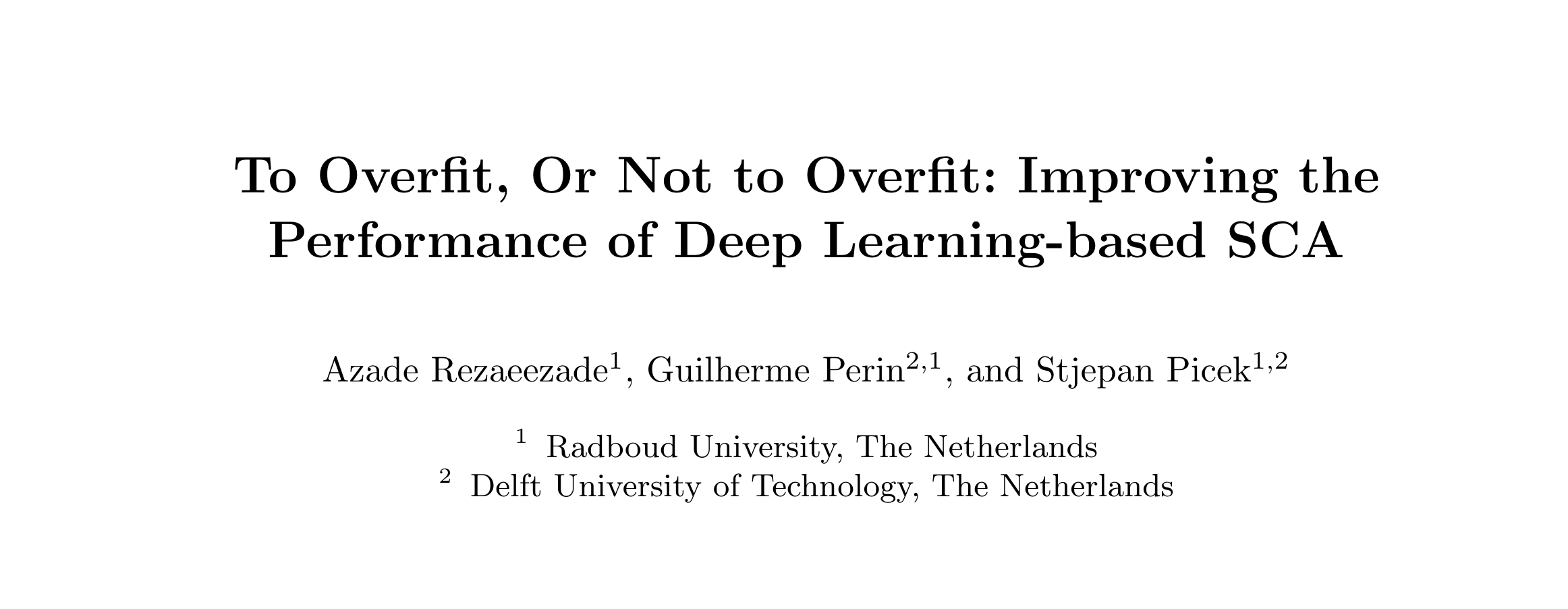 To Overfit, Or Not to Overfit: Improving the Performance of Deep Learning-based SCA

Azade Rezaeezade$^1$, Guilherme Perin$^{2,1}$, and Stjepan Picek$^{1,2}$

$^1$ Radboud University, The Netherlands
$^2$ Delft University of Technology, The Netherlands